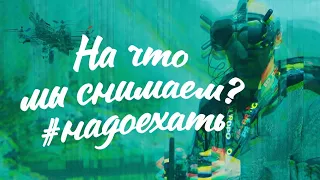 На что мы снимаем? #надоехать